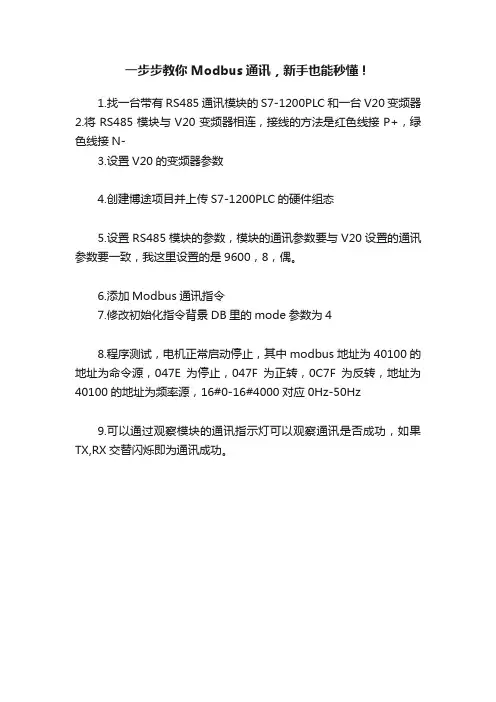 一步步教你 Modbus 通讯，新手也能秒懂！

1.找一台带有 RS485 通讯模块的 S7-1200PLC 和一台 V20 变频器
2.将 RS485 模块与 V20 变频器相连，接线的方法是红色线接 P+，绿色线接 N-

3.设置 V20 的变频器参数

4.创建博途项目并上传 S7-1200PLC 的硬件组态

5.设置 RS485 模块的参数，模块的通讯参数要与 V20 设置的通讯参数要一致，我这里设置的是 9600，8，偶。

6.添加 Modbus 通讯指令
7.修改初始化指令背景 DB 里的 mode 参数为 4

8.程序测试，电机正常启动停止，其中 modbus 地址为 40100 的地址为命令源，047E 为停止，047F 为正转，0C7F 为反转，地址为 40100 的地址为频率源，16#0-16#4000 对应 0Hz-50Hz

9.可以通过观察模块的通讯指示灯可以观察通讯是否成功，如果 TX,RX 交替闪烁即为通讯成功。